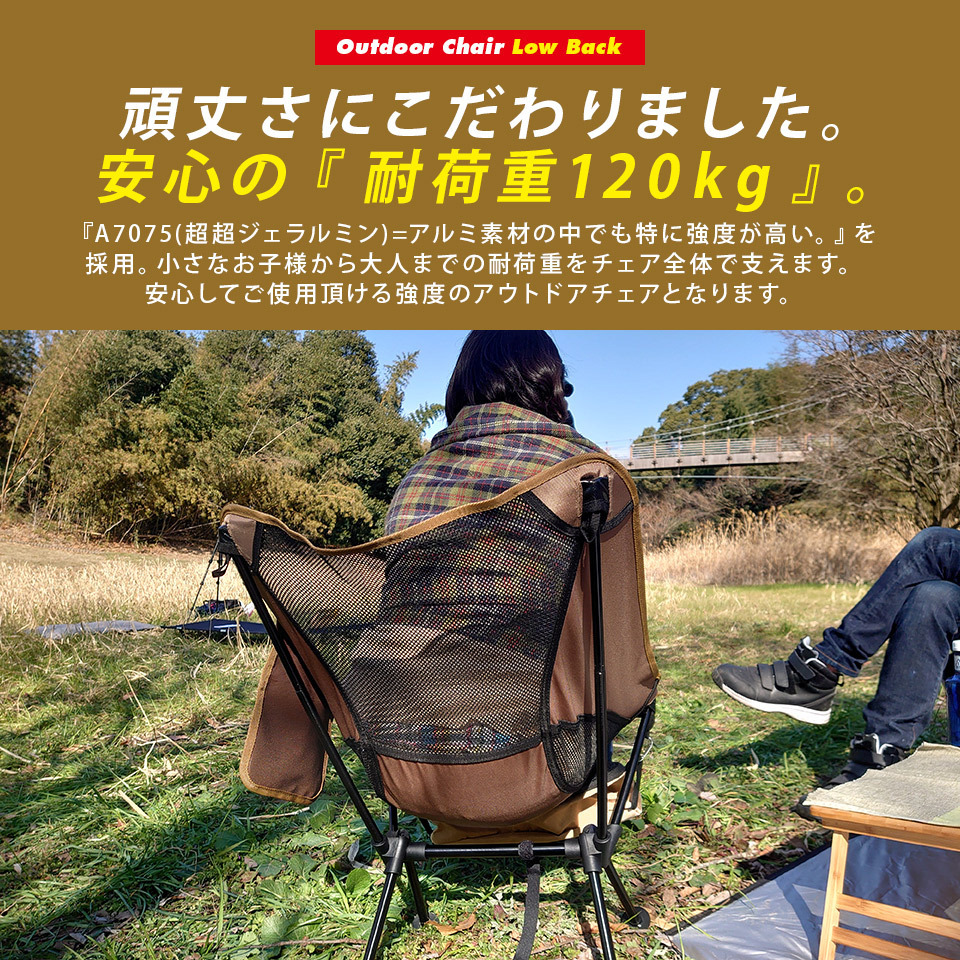 Outdoor Chair Low Back

頑丈さにこだわりました。
安心の『 耐荷重120kg 』。

『A7075(超超ジェラルミン)=アルミ素材の中でも特に強度が高い。』を採用。小さなお子様から大人までの耐荷重をチェア全体で支えます。安心してご使用頂ける強度のアウトドアチェアとなります。